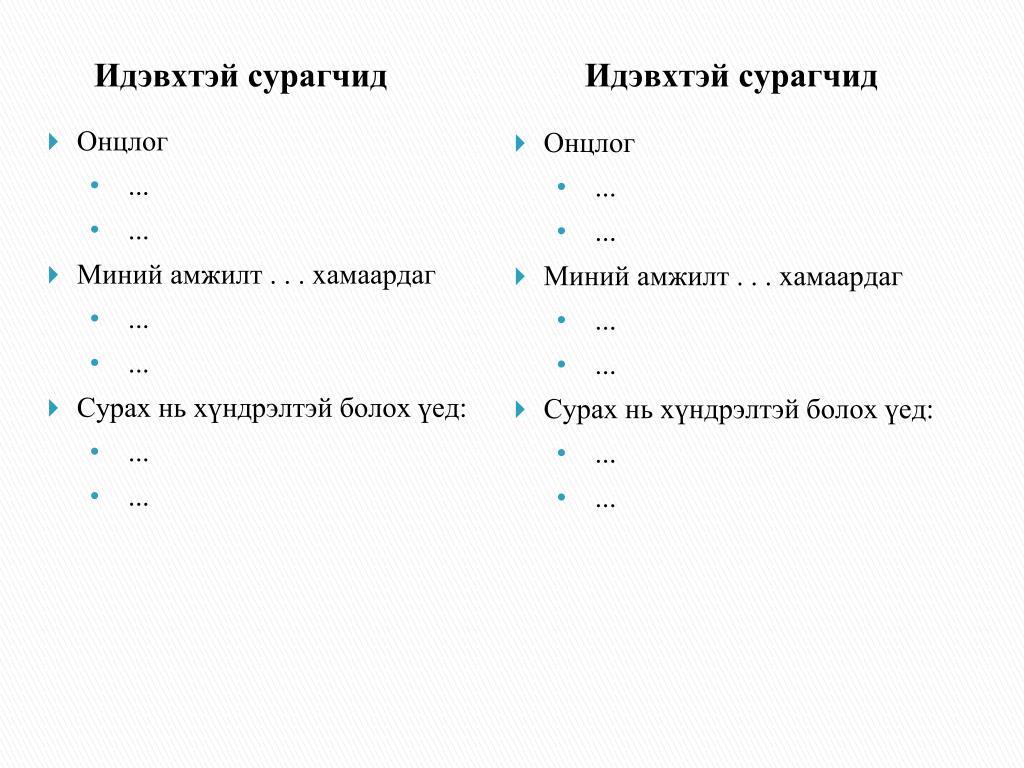 Идэвхтэй сурагчид

Онцлог
...
...
Миний амжилт . . . хамаардаг
...
...
Сурах нь хүндрэлтэй болох үед:
...
...

Идэвхтэй сурагчид

Онцлог
...
...
Миний амжилт . . . хамаардаг
...
...
Сурах нь хүндрэлтэй болох үед:
...
...